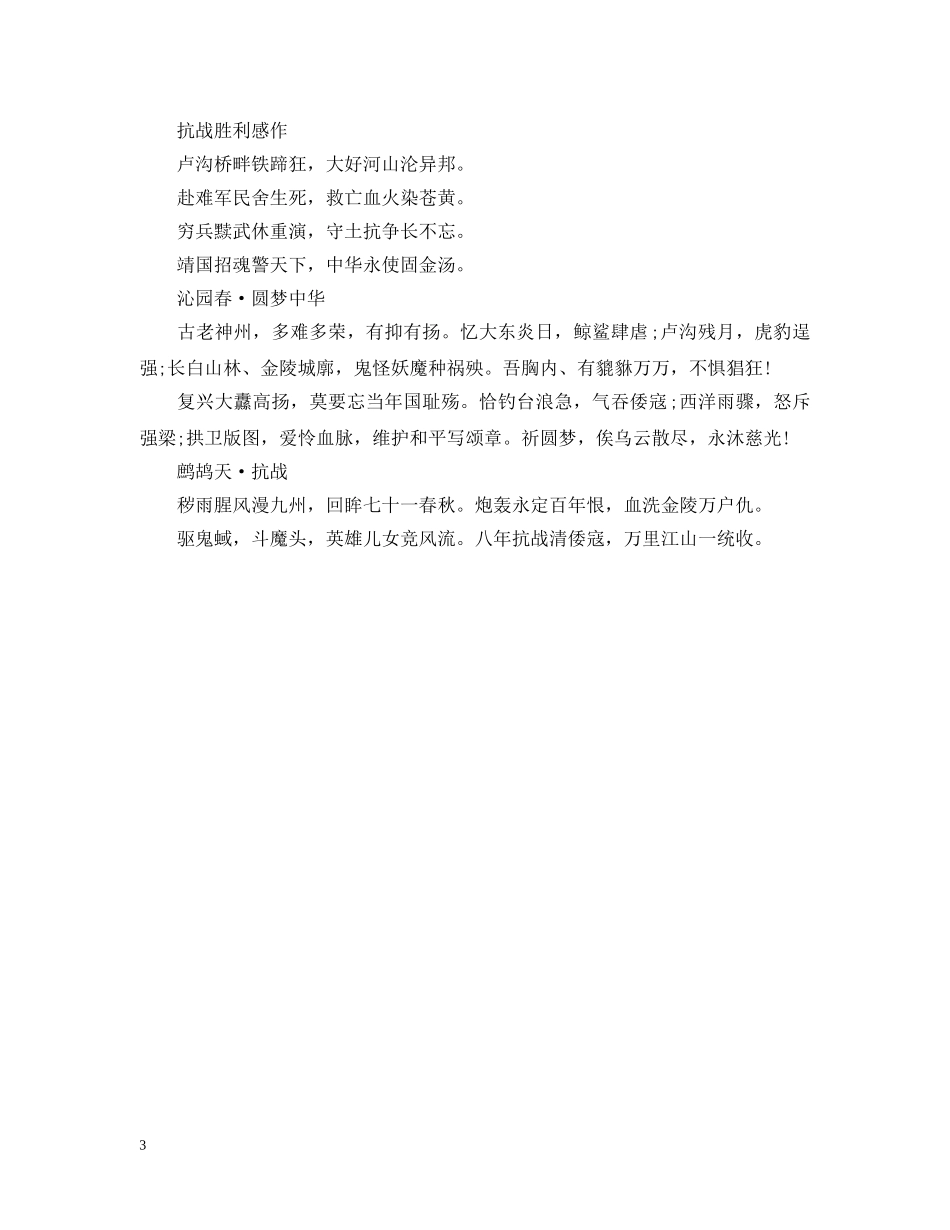 抗战胜利感作

卢沟桥畔铁蹄狂，大好河山沦异邦。

赴难军民舍生死，救亡血火染苍黄。

穷兵黩武休重演，守土抗争长不忘。

靖国招魂警天下，中华永使固金汤。

沁园春·圆梦中华

古老神州，多难多荣，有抑有扬。忆大东炎日，鲸鲨肆虐;卢沟残月，虎豹逞强;长白山林、金陵城廓，鬼怪妖魔种祸殃。吾胸内、有貔貅万万，不惧猖狂!

复兴大纛高扬，莫要忘当年国耻殇。恰钓台浪急，气吞倭寇;西洋雨骤，怒斥强梁;拱卫版图，爱怜血脉，维护和平写颂章。祈圆梦，俟乌云散尽，永沐慈光!

鹧鸪天·抗战

秽雨腥风漫九州，回眸七十一春秋。炮轰永定百年恨，血洗金陵万户仇。

驱鬼蜮，斗魔头，英雄儿女竞风流。八年抗战清倭寇，万里江山一统收。

3